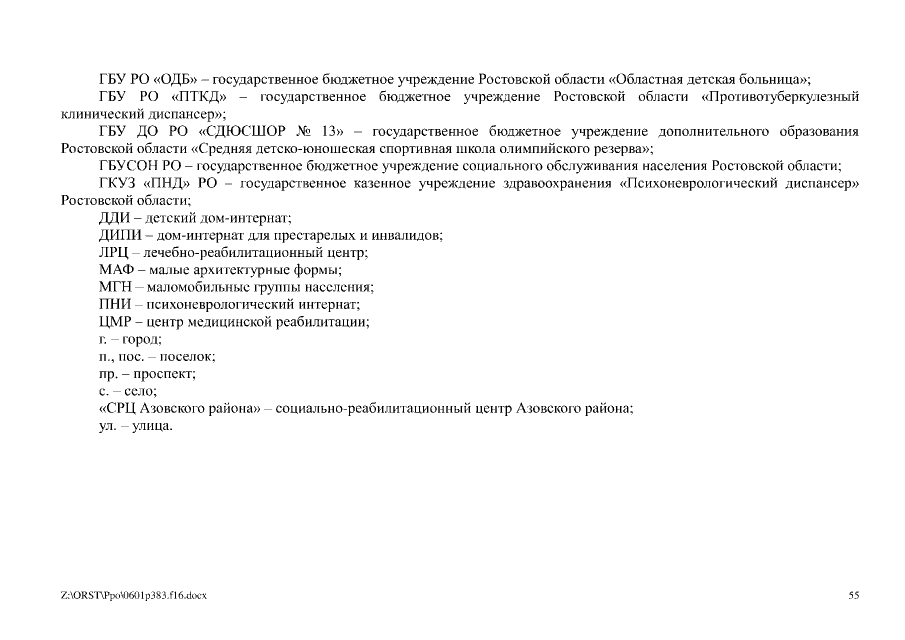 ГБУ РО «ОДБ» – государственное бюджетное учреждение Ростовской области «Областная детская больница»;

ГБУ РО «ПТКД» – государственное бюджетное учреждение Ростовской области «Противотуберкулезный клинический диспансер»;

ГБУ ДО РО «СДЮСШОР № 13» – государственное бюджетное учреждение дополнительного образования Ростовской области «Средняя детско-юношеская спортивная школа олимпийского резерва»;

ГБУСОН РО – государственное бюджетное учреждение социального обслуживания населения Ростовской области;

ГКУЗ «ПНД» РО – государственное казенное учреждение здравоохранения «Психоневрологический диспансер» Ростовской области;

ДДИ – детский дом-интернат;

ДИПИ – дом-интернат для престарелых и инвалидов;

ЛРЦ – лечебно-реабилитационный центр;

МАФ – малые архитектурные формы;

МГН – маломобильные группы населения;

ПНИ – психоневрологический интернат;

ЦМР – центр медицинской реабилитации;

г. – город;

п., пос. – поселок;

пр. – проспект;

с. – село;

«СРЦ Азовского района» – социально-реабилитационный центр Азовского района;

ул. – улица.

Z:\ORST\Ppo\0601p383.f16.docx

55